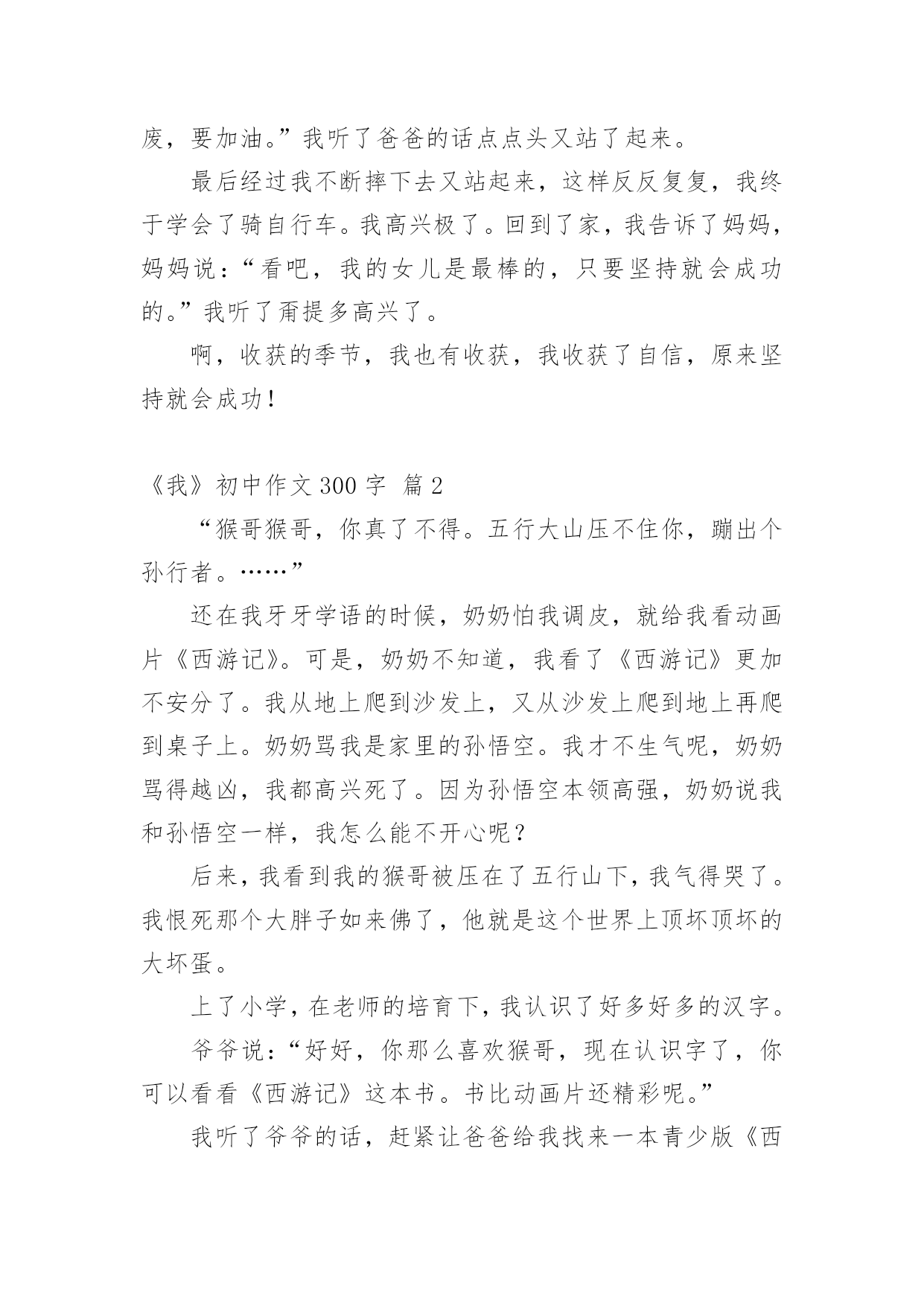 废，要加油。”我听了爸爸的话点点头又站了起来。

最后经过我不断摔下去又站起来，这样反反复复，我终于学会了骑自行车。我高兴极了。回到了家，我告诉了妈妈，妈妈说：“看吧，我的女儿是最棒的，只要坚持就会成功的。”我听了甭提多高兴了。

啊，收获的季节，我也有收获，我收获了自信，原来坚持就会成功！

《我》初中作文 300 字 篇 2

“猴哥猴哥，你真了不得。五行大山压不住你，蹦出个孙行者。……”

还在我牙牙学语的时候，奶奶怕我调皮，就给我看动画片《西游记》。可是，奶奶不知道，我看了《西游记》更加不安分了。我从地上爬到沙发上，又从沙发上爬到地上再爬到桌子上。奶奶骂我是家里的孙悟空。我才不生气呢，奶奶骂得越凶，我都高兴死了。因为孙悟空本领高强，奶奶说我和孙悟空一样，我怎么能不开心呢？

后来，我看到我的猴哥被压在了五行山下，我气得哭了。我恨死那个大胖子如来佛了，他就是这个世界上顶坏顶坏的大坏蛋。

上了小学，在老师的培育下，我认识了好多好多的汉字。

爷爷说：“好好，你那么喜欢猴哥，现在认识字了，你可以看看《西游记》这本书。书比动画片还精彩呢。”

我听了爷爷的话，赶紧让爸爸给我找来一本青少版《西